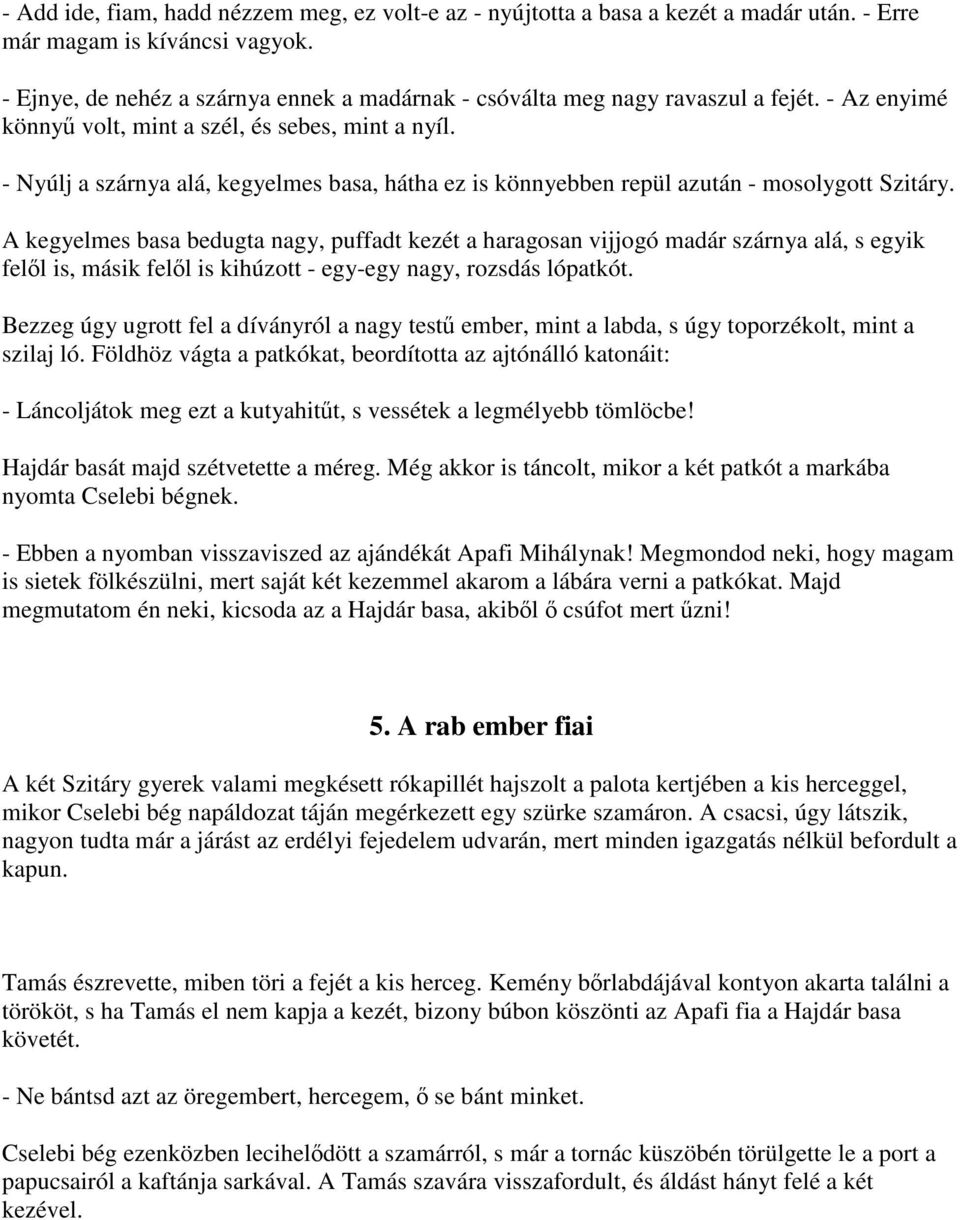 - Add ide, fiam, hadd nézzem meg, ez volt-e az - nyújtotta a basa a kezét a madár után. - Erre már magam is kíváncsi vagyok.

- Ejnye, de nehéz a szárnya ennek a madárnak - csóválta meg nagy ravaszul a fejét. - Az enyimé könnyű volt, mint a szél, és sebes, mint a nyíl.

- Nyúlj a szárnya alá, kegyelmes basa, hátha ez is könnyebben repül azután - mosolygott Szitáry.

A kegyelmes basa bedugta nagy, puffadt kezét a haragosan vijjogó madár szárnya alá, s egyik felől is, másik felől is kihúzott - egy-egy nagy, rozsdás lópatkót.

Bezzeg úgy ugrott fel a díványról a nagy testű ember, mint a labda, s úgy toporzékolt, mint a szilaj ló. Földhöz vágta a patkókat, beordította az ajtónálló katonáit:

- Láncoljátok meg ezt a kutyahitűt, s vessétek a legmélyebb tömlöcbe!

Hajdár basát majd szétvetette a méreg. Még akkor is táncolt, mikor a két patkót a markába nyomta Cselebi bégnek.

- Ebben a nyomban visszaviszed az ajándékát Apafi Mihálynak! Megmondod neki, hogy magam is sietek fölkészülni, mert saját két kezemmel akarom a lábára verni a patkókat. Majd megmutatom én neki, kicsoda az a Hajdár basa, akiből ő csúfot mert űzni!

5. A rab ember fiai

A két Szitáry gyerek valami megkésett rókapillét hajszolt a palota kertjében a kis herceggel, mikor Cselebi bég napáldozat táján megérkezett egy szürke szamáron. A csacsi, úgy látszik, nagyon tudta már a járást az erdélyi fejedelem udvarán, mert minden igazgatás nélkül befordult a kapun.

Tamás észrevette, miben töri a fejét a kis herceg. Kemény bőrlabdájával kontyon akarta találni a törököt, s ha Tamás el nem kapja a kezét, bizony búbon köszönti az Apafi fia a Hajdár basa követét.

- Ne bántsd azt az öregembert, hercegem, ő se bánt minket.

Cselebi bég ezenközben lecihelődött a szamárról, s már a tornác küszöbén törülgette le a port a papucsairól a kaftánja sarkával. A Tamás szavára visszafordult, és áldást hányt felé a két kezével.